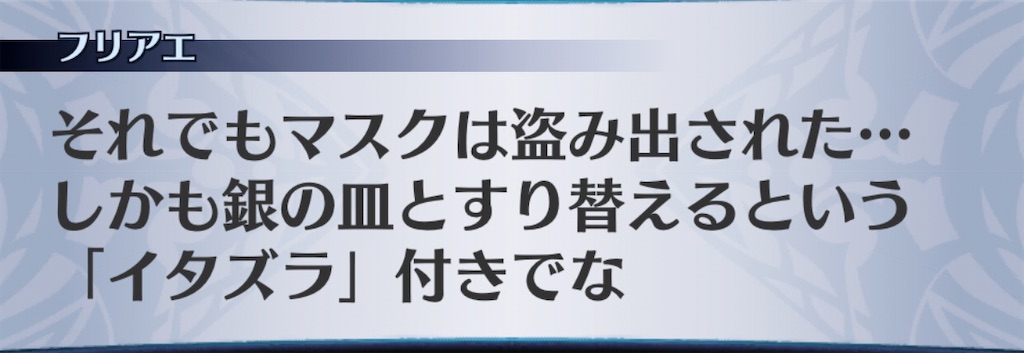 フリアエ

それでもマスクは盗み出された…
しかも銀の皿とすり替えるという
「イタズラ」付きでな